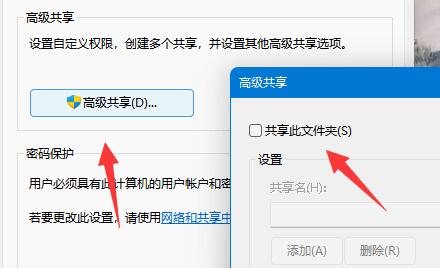 高级共享

设置自定义权限，创建多个共享，并设置其他高级共享选项。

高级共享(D)...

密码保护

用户必须具有此计算机的用户帐户和密

若要更改此设置，请使用网络和共享中

高级共享

共享此文件夹(S)

设置

共享名(H):

添加(A)

删除(R)